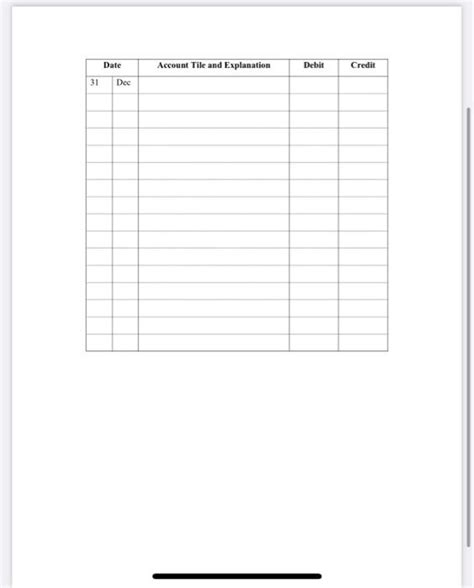 | Date | | Account Tile and Explanation | Debit | Credit |
|---|---|---|---|---|
| 31 | Dec | | | |
| | | | | |
| | | | | |
| | | | | |
| | | | | |
| | | | | |
| | | | | |
| | | | | |
| | | | | |
| | | | | |
| | | | | |
| | | | | |
| | | | | |
| | | | | |
| | | | | |
| | | | | |